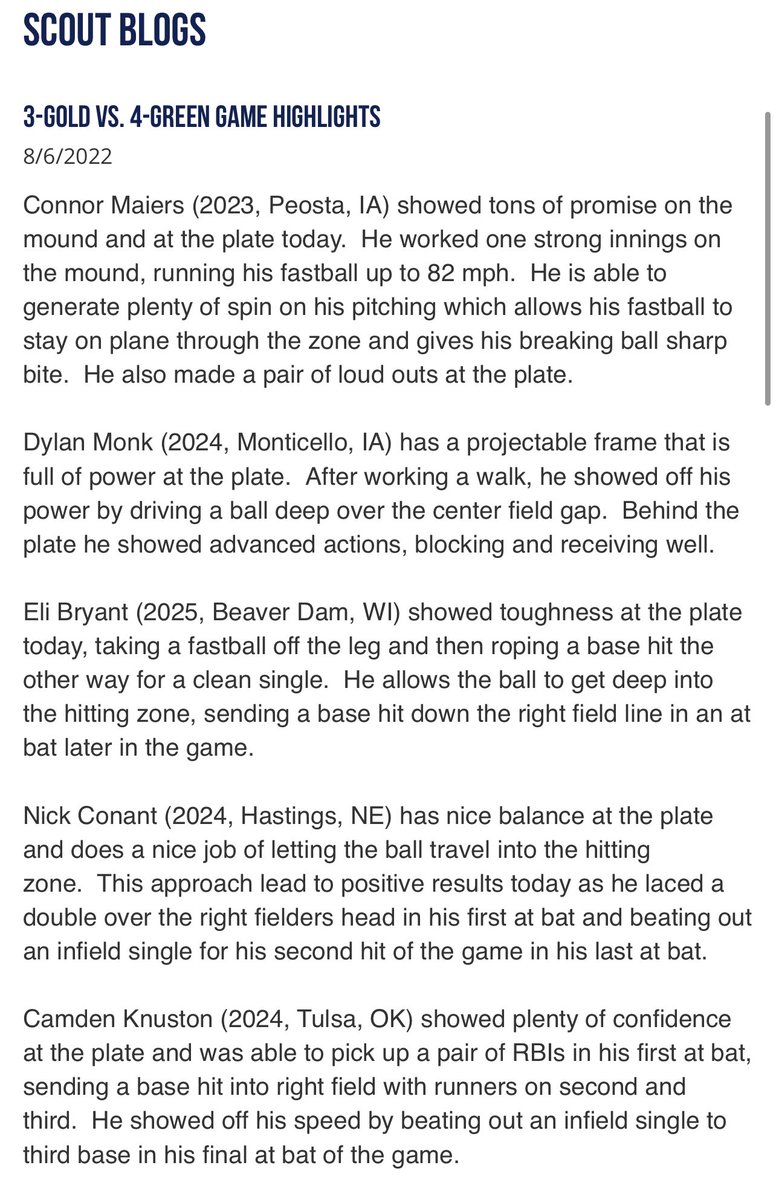 SCOUT BLOGS

3-GOLD VS. 4-GREEN GAME HIGHLIGHTS

8/6/2022

Connor Maiers (2023, Peosta, IA) showed tons of promise on the mound and at the plate today. He worked one strong innings on the mound, running his fastball up to 82 mph. He is able to generate plenty of spin on his pitching which allows his fastball to stay on plane through the zone and gives his breaking ball sharp bite. He also made a pair of loud outs at the plate.

Dylan Monk (2024, Monticello, IA) has a projectable frame that is full of power at the plate. After working a walk, he showed off his power by driving a ball deep over the center field gap. Behind the plate he showed advanced actions, blocking and receiving well.

Eli Bryant (2025, Beaver Dam, WI) showed toughness at the plate today, taking a fastball off the leg and then roping a base hit the other way for a clean single. He allows the ball to get deep into the hitting zone, sending a base hit down the right field line in an at bat later in the game.

Nick Conant (2024, Hastings, NE) has nice balance at the plate and does a nice job of letting the ball travel into the hitting zone. This approach lead to positive results today as he laced a double over the right fielders head in his first at bat and beating out an infield single for his second hit of the game in his last at bat.

Camden Knuston (2024, Tulsa, OK) showed plenty of confidence at the plate and was able to pick up a pair of RBIs in his first at bat, sending a base hit into right field with runners on second and third. He showed off his speed by beating out an infield single to third base in his final at bat of the game.